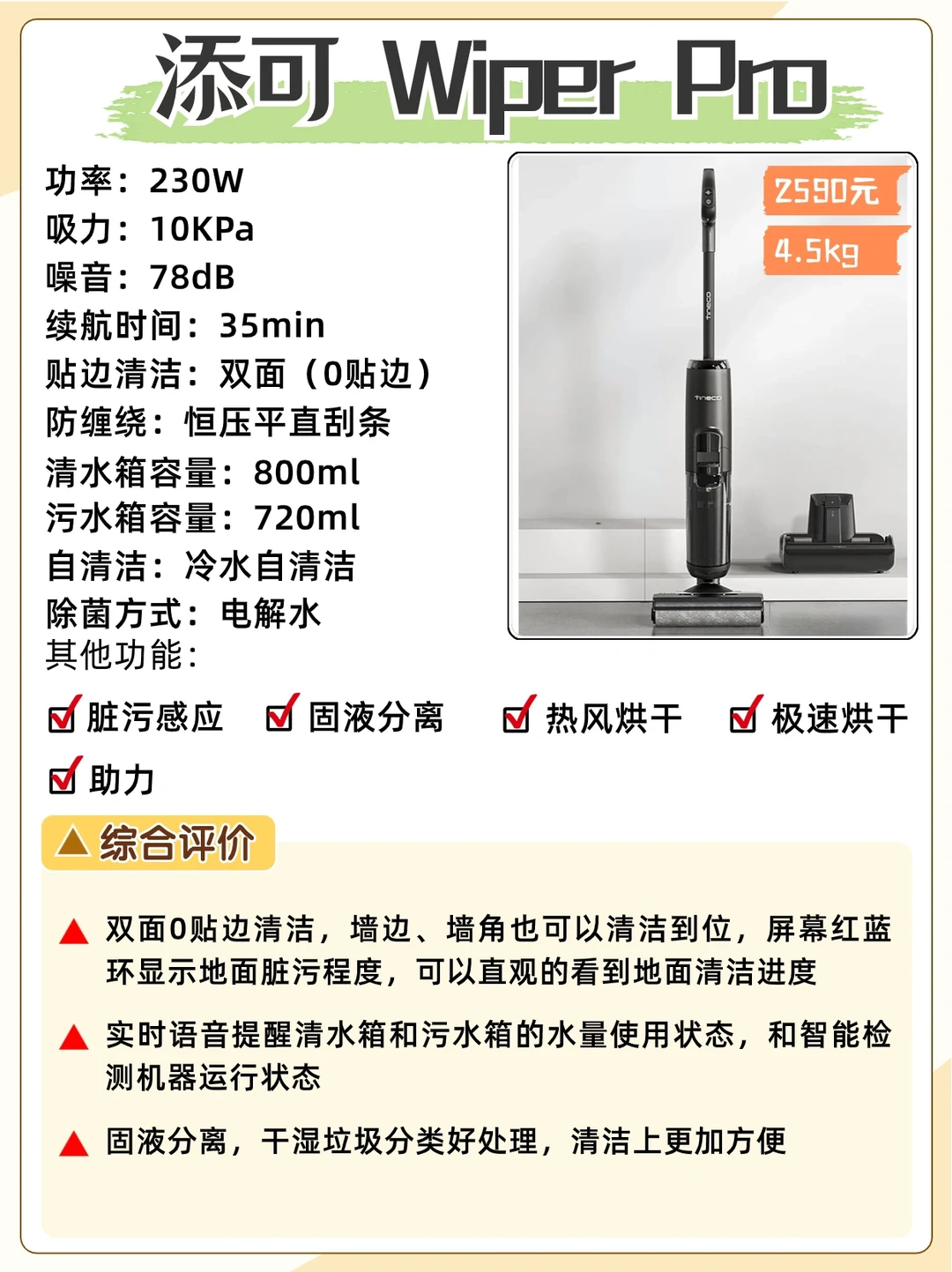 添可 Wiper Pro

功率：230W
吸力：10KPa
噪音：78dB
续航时间：35min
贴边清洁：双面（0贴边）
防缠绕：恒压平直刮条
清水箱容量：800ml
污水箱容量：720ml
自清洁：冷水自清洁
除菌方式：电解水
其他功能：

2590元
4.5kg

☑ 脏污感应 ☑ 固液分离 ☑ 热风烘干 ☑ 极速烘干
☑ 助力

综合评价

▲ 双面0贴边清洁，墙边、墙角也可以清洁到位，屏幕红蓝环显示地面脏污程度，可以直观的看到地面清洁进度

▲ 实时语音提醒清水箱和污水箱的水量使用状态，和智能检测机器运行状态

▲ 固液分离，干湿垃圾分类好处理，清洁上更加方便